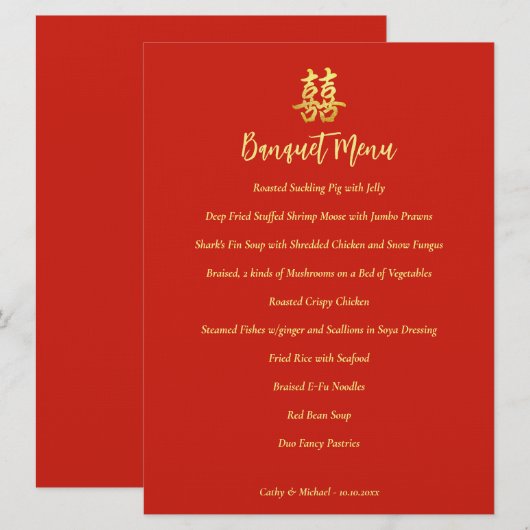 囍

Banquet Menu

Roasted Suckling Pig with Jelly

Deep Fried Stuffed Shrimp Moose with Jumbo Prawns

Shark's Fin Soup with Shredded Chicken and Snow Fungus

Braised, 2 kinds of Mushrooms on a Bed of Vegetables

Roasted Crispy Chicken

Steamed Fishes w/ginger and Scallions in Soya Dressing

Fried Rice with Seafood

Braised E-Fu Noodles

Red Bean Soup

Duo Fancy Pastries

Cathy & Michael - 10.10.20xx